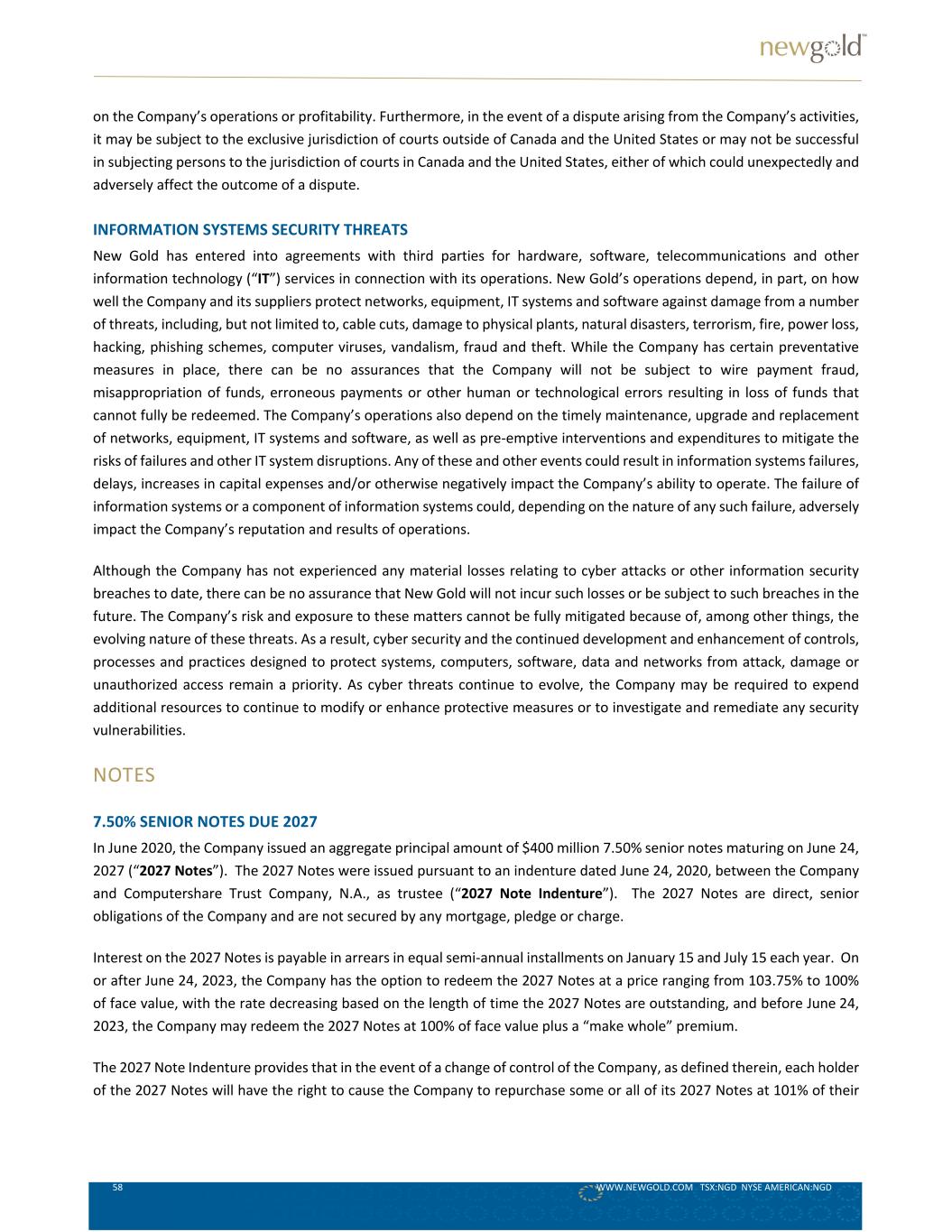 newgold™

on the Company's operations or profitability. Furthermore, in the event of a dispute arising from the Company's activities, it may be subject to the exclusive jurisdiction of courts outside of Canada and the United States or may not be successful in subjecting persons to the jurisdiction of courts in Canada and the United States, either of which could unexpectedly and adversely affect the outcome of a dispute.

INFORMATION SYSTEMS SECURITY THREATS

New Gold has entered into agreements with third parties for hardware, software, telecommunications and other information technology ("IT") services in connection with its operations. New Gold's operations depend, in part, on how well the Company and its suppliers protect networks, equipment, IT systems and software against damage from a number of threats, including, but not limited to, cable cuts, damage to physical plants, natural disasters, terrorism, fire, power loss, hacking, phishing schemes, computer viruses, vandalism, fraud and theft. While the Company has certain preventative measures in place, there can be no assurances that the Company will not be subject to wire payment fraud, misappropriation of funds, erroneous payments or other human or technological errors resulting in loss of funds that cannot fully be redeemed. The Company's operations also depend on the timely maintenance, upgrade and replacement of networks, equipment, IT systems and software, as well as pre-emptive interventions and expenditures to mitigate the risks of failures and other IT system disruptions. Any of these and other events could result in information systems failures, delays, increases in capital expenses and/or otherwise negatively impact the Company's ability to operate. The failure of information systems or a component of information systems could, depending on the nature of any such failure, adversely impact the Company's reputation and results of operations.

Although the Company has not experienced any material losses relating to cyber attacks or other information security breaches to date, there can be no assurance that New Gold will not incur such losses or be subject to such breaches in the future. The Company's risk and exposure to these matters cannot be fully mitigated because of, among other things, the evolving nature of these threats. As a result, cyber security and the continued development and enhancement of controls, processes and practices designed to protect systems, computers, software, data and networks from attack, damage or unauthorized access remain a priority. As cyber threats continue to evolve, the Company may be required to expend additional resources to continue to modify or enhance protective measures or to investigate and remediate any security vulnerabilities.

NOTES

7.50% SENIOR NOTES DUE 2027

In June 2020, the Company issued an aggregate principal amount of $400 million 7.50% senior notes maturing on June 24, 2027 ("2027 Notes"). The 2027 Notes were issued pursuant to an indenture dated June 24, 2020, between the Company and Computershare Trust Company, N.A., as trustee ("2027 Note Indenture"). The 2027 Notes are direct, senior obligations of the Company and are not secured by any mortgage, pledge or charge.

Interest on the 2027 Notes is payable in arrears in equal semi-annual installments on January 15 and July 15 each year. On or after June 24, 2023, the Company has the option to redeem the 2027 Notes at a price ranging from 103.75% to 100% of face value, with the rate decreasing based on the length of time the 2027 Notes are outstanding, and before June 24, 2023, the Company may redeem the 2027 Notes at 100% of face value plus a "make whole" premium.

The 2027 Note Indenture provides that in the event of a change of control of the Company, as defined therein, each holder of the 2027 Notes will have the right to cause the Company to repurchase some or all of its 2027 Notes at 101% of their

58 WWW.NEWGOLD.COM TSX:NGD NYSE AMERICAN:NGD